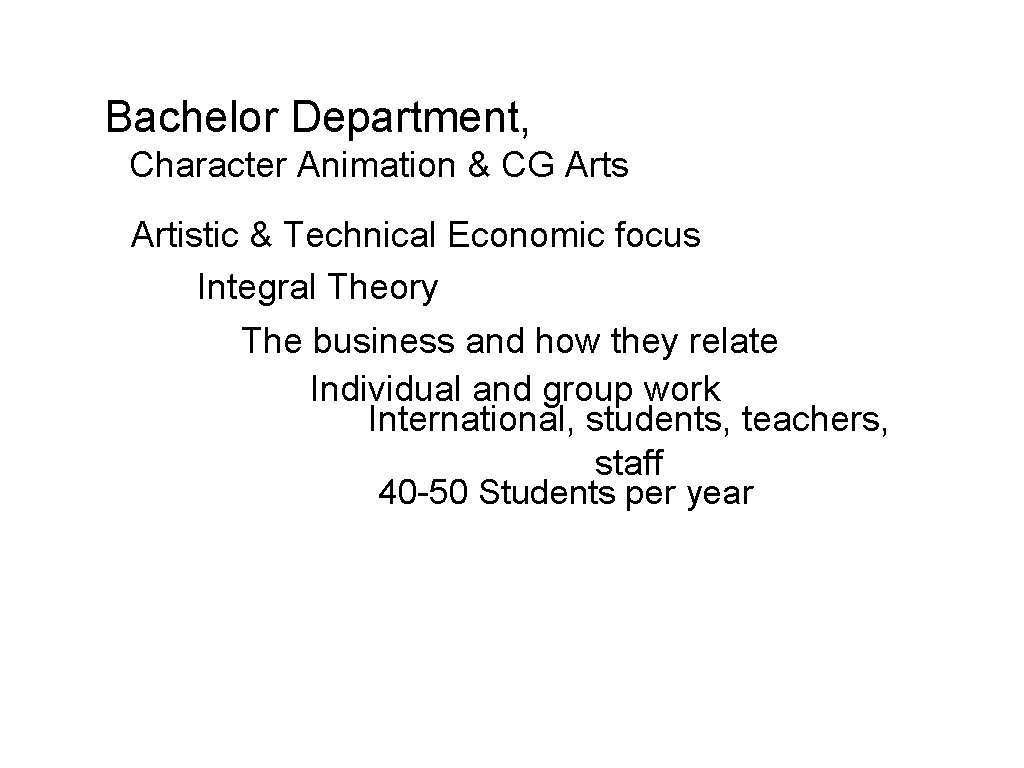 Bachelor Department,
Character Animation & CG Arts

Artistic & Technical Economic focus
Integral Theory
The business and how they relate
Individual and group work
International, students, teachers, staff
40-50 Students per year